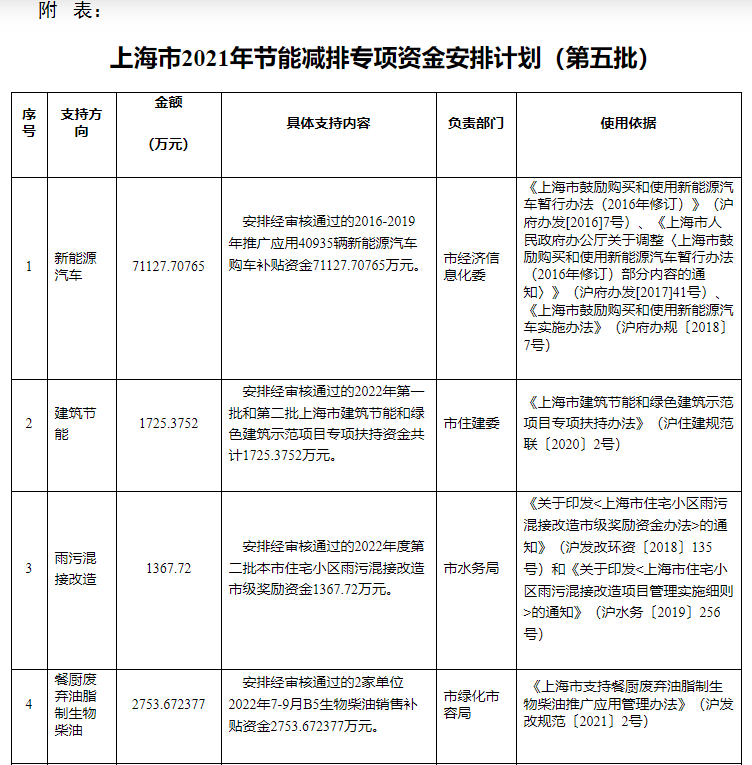 附 表：

上海市2021年节能减排专项资金安排计划（第五批）

| 序号 | 支持方向 | 金额（万元） | 具体支持内容 | 负责部门 | 使用依据 |
|---|---|---|---|---|---|
| 1 | 新能源汽车 | 71127.70765 | 安排经审核通过的2016-2019年推广应用40935辆新能源汽车购车补贴资金71127.70765万元。 | 市经济信息化委 | 《上海市鼓励购买和使用新能源汽车暂行办法（2016年修订）》（沪府办发[2016]7号）、《上海市人民政府办公厅关于调整〈上海市鼓励购买和使用新能源汽车暂行办法（2016年修订）部分内容的通知〉》（沪府办发[2017]41号）、《上海市鼓励购买和使用新能源汽车实施办法》（沪府办规〔2018〕7号） |
| 2 | 建筑节能 | 1725.3752 | 安排经审核通过的2022年第一批和第二批上海市建筑节能和绿色建筑示范项目专项扶持资金共计1725.3752万元。 | 市住建委 | 《上海市建筑节能和绿色建筑示范项目专项扶持办法》（沪住建规范联〔2020〕2号） |
| 3 | 雨污混接改造 | 1367.72 | 安排经审核通过的2022年度第二批本市住宅小区雨污混接改造市级奖励资金1367.72万元。 | 市水务局 | 《关于印发<上海市住宅小区雨污混接改造市级奖励资金办法>的通知》（沪发改环资〔2018〕135号）和《关于印发<上海市住宅小区雨污混接改造项目管理实施细则>的通知》（沪水务〔2019〕256号） |
| 4 | 餐厨废弃油脂制生物柴油 | 2753.672377 | 安排经审核通过的2家单位2022年7-9月B5生物柴油销售补贴资金2753.672377万元。 | 市绿化市容局 | 《上海市支持餐厨废弃油脂制生物柴油推广应用管理办法》（沪发改规范〔2021〕2号） |